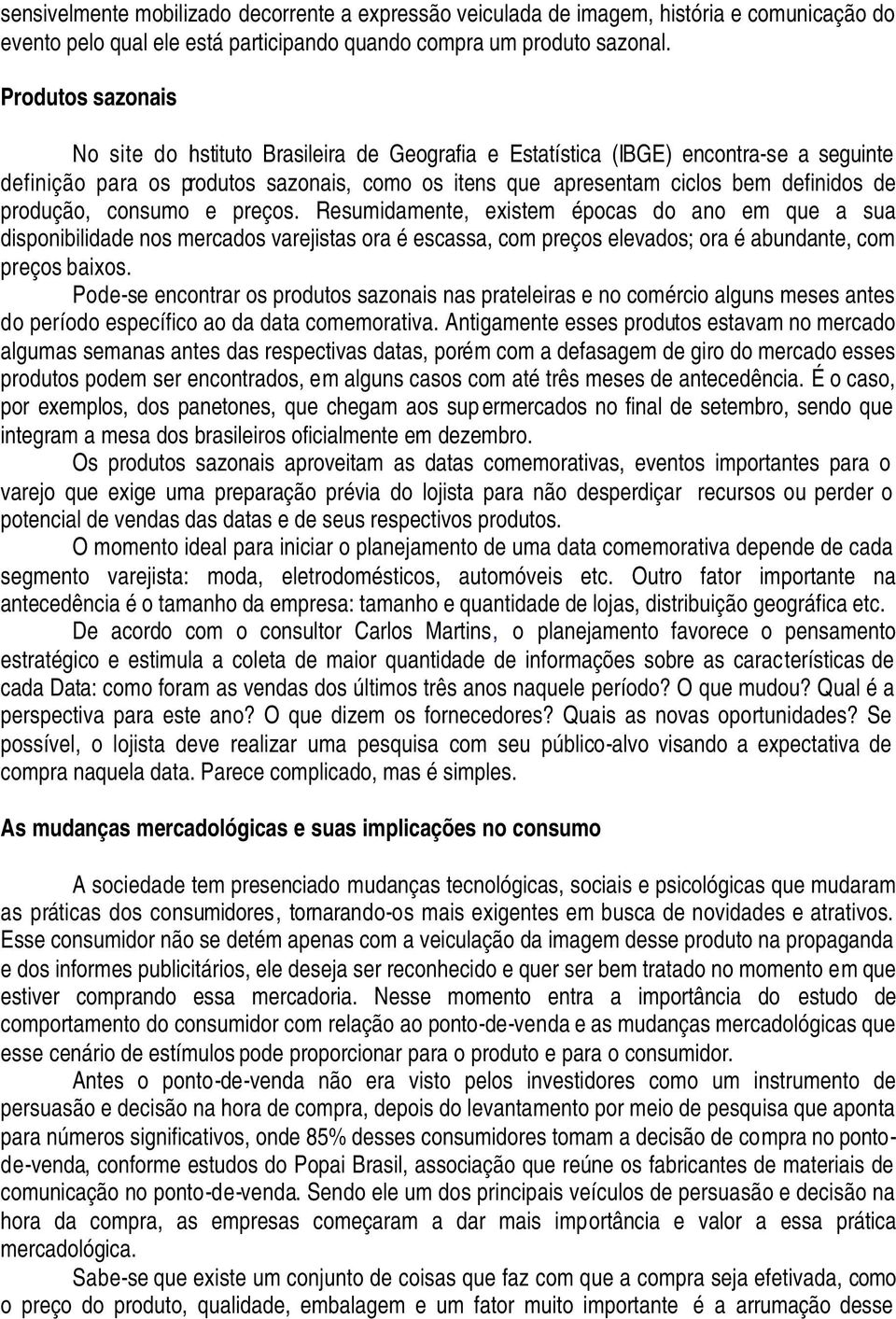 sensivelmente mobilizado decorrente a expressão veiculada de imagem, história e comunicação do evento pelo qual ele está participando quando compra um produto sazonal.

Produtos sazonais

No site do Instituto Brasileira de Geografia e Estatística (IBGE) encontra-se a seguinte definição para os produtos sazonais, como os itens que apresentam ciclos bem definidos de produção, consumo e preços. Resumidamente, existem épocas do ano em que a sua disponibilidade nos mercados varejistas ora é escassa, com preços elevados; ora é abundante, com preços baixos.

Pode-se encontrar os produtos sazonais nas prateleiras e no comércio alguns meses antes do período específico ao da data comemorativa. Antigamente esses produtos estavam no mercado algumas semanas antes das respectivas datas, porém com a defasagem de giro do mercado esses produtos podem ser encontrados, em alguns casos com até três meses de antecedência. É o caso, por exemplos, dos panetones, que chegam aos supermercados no final de setembro, sendo que integram a mesa dos brasileiros oficialmente em dezembro.

Os produtos sazonais aproveitam as datas comemorativas, eventos importantes para o varejo que exige uma preparação prévia do lojista para não desperdiçar recursos ou perder o potencial de vendas das datas e de seus respectivos produtos.

O momento ideal para iniciar o planejamento de uma data comemorativa depende de cada segmento varejista: moda, eletrodomésticos, automóveis etc. Outro fator importante na antecedência é o tamanho da empresa: tamanho e quantidade de lojas, distribuição geográfica etc.

De acordo com o consultor Carlos Martins, o planejamento favorece o pensamento estratégico e estimula a coleta de maior quantidade de informações sobre as características de cada Data: como foram as vendas dos últimos três anos naquele período? O que mudou? Qual é a perspectiva para este ano? O que dizem os fornecedores? Quais as novas oportunidades? Se possível, o lojista deve realizar uma pesquisa com seu público-alvo visando a expectativa de compra naquela data. Parece complicado, mas é simples.

As mudanças mercadológicas e suas implicações no consumo

A sociedade tem presenciado mudanças tecnológicas, sociais e psicológicas que mudaram as práticas dos consumidores, tornarando-os mais exigentes em busca de novidades e atrativos. Esse consumidor não se detém apenas com a veiculação da imagem desse produto na propaganda e dos informes publicitários, ele deseja ser reconhecido e quer ser bem tratado no momento em que estiver comprando essa mercadoria. Nesse momento entra a importância do estudo de comportamento do consumidor com relação ao ponto-de-venda e as mudanças mercadológicas que esse cenário de estímulos pode proporcionar para o produto e para o consumidor.

Antes o ponto-de-venda não era visto pelos investidores como um instrumento de persuasão e decisão na hora de compra, depois do levantamento por meio de pesquisa que aponta para números significativos, onde 85% desses consumidores tomam a decisão de compra no ponto-de-venda, conforme estudos do Popai Brasil, associação que reúne os fabricantes de materiais de comunicação no ponto-de-venda. Sendo ele um dos principais veículos de persuasão e decisão na hora da compra, as empresas começaram a dar mais importância e valor a essa prática mercadológica.

Sabe-se que existe um conjunto de coisas que faz com que a compra seja efetivada, como o preço do produto, qualidade, embalagem e um fator muito importante é a arrumação desse